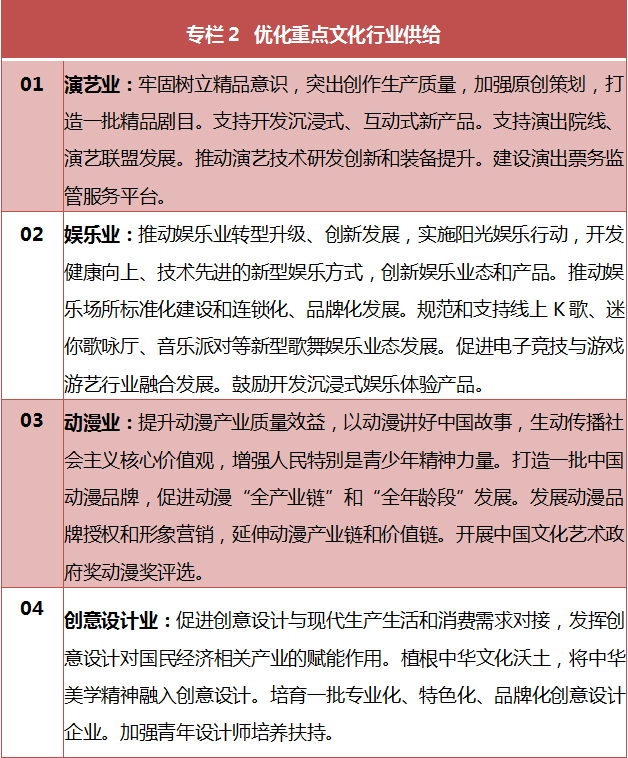 专栏 2 优化重点文化行业供给

| | |
|---|---|
| 01 | 演艺业：牢固树立精品意识，突出创作生产质量，加强原创策划，打造一批精品剧目。支持开发沉浸式、互动式新产品。支持演出院线、演艺联盟发展。推动演艺技术研发创新和装备提升。建设演出票务监管服务平台。 |
| 02 | 娱乐业：推动娱乐业转型升级、创新发展，实施阳光娱乐行动，开发健康向上、技术先进的新型娱乐方式，创新娱乐业态和产品。推动娱乐场所标准化建设和连锁化、品牌化发展。规范和支持线上 K 歌、迷你歌咏厅、音乐派对等新型歌舞娱乐业态发展。促进电子竞技与游戏游艺行业融合发展。鼓励开发沉浸式娱乐体验产品。 |
| 03 | 动漫业：提升动漫产业质量效益，以动漫讲好中国故事，生动传播社会主义核心价值观，增强人民特别是青少年精神力量。打造一批中国动漫品牌，促进动漫“全产业链”和“全年龄段”发展。发展动漫品牌授权和形象营销，延伸动漫产业链和价值链。开展中国文化艺术政府奖动漫奖评选。 |
| 04 | 创意设计业：促进创意设计与现代生产生活和消费需求对接，发挥创意设计对国民经济相关产业的赋能作用。植根中华文化沃土，将中华美学精神融入创意设计。培育一批专业化、特色化、品牌化创意设计企业。加强青年设计师培养扶持。 |